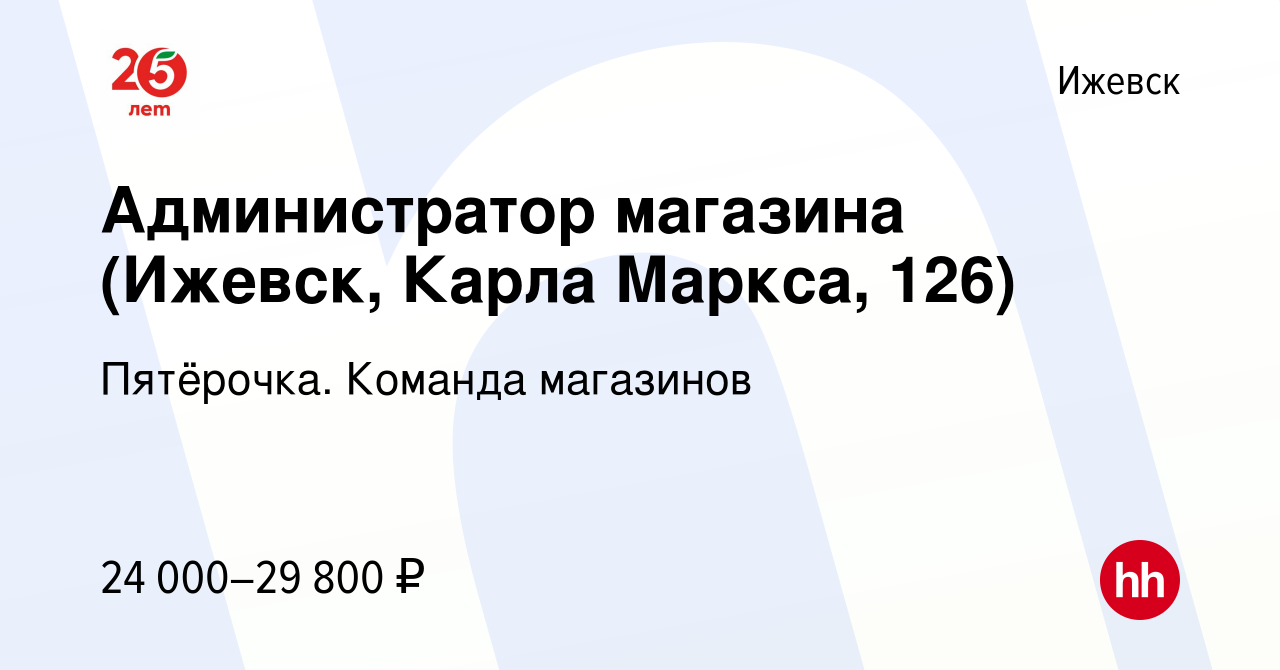 25 лет

Ижевск

Администратор магазина (Ижевск, Карла Маркса, 126)

Пятёрочка. Команда магазинов

24 000–29 800 ₽

hh